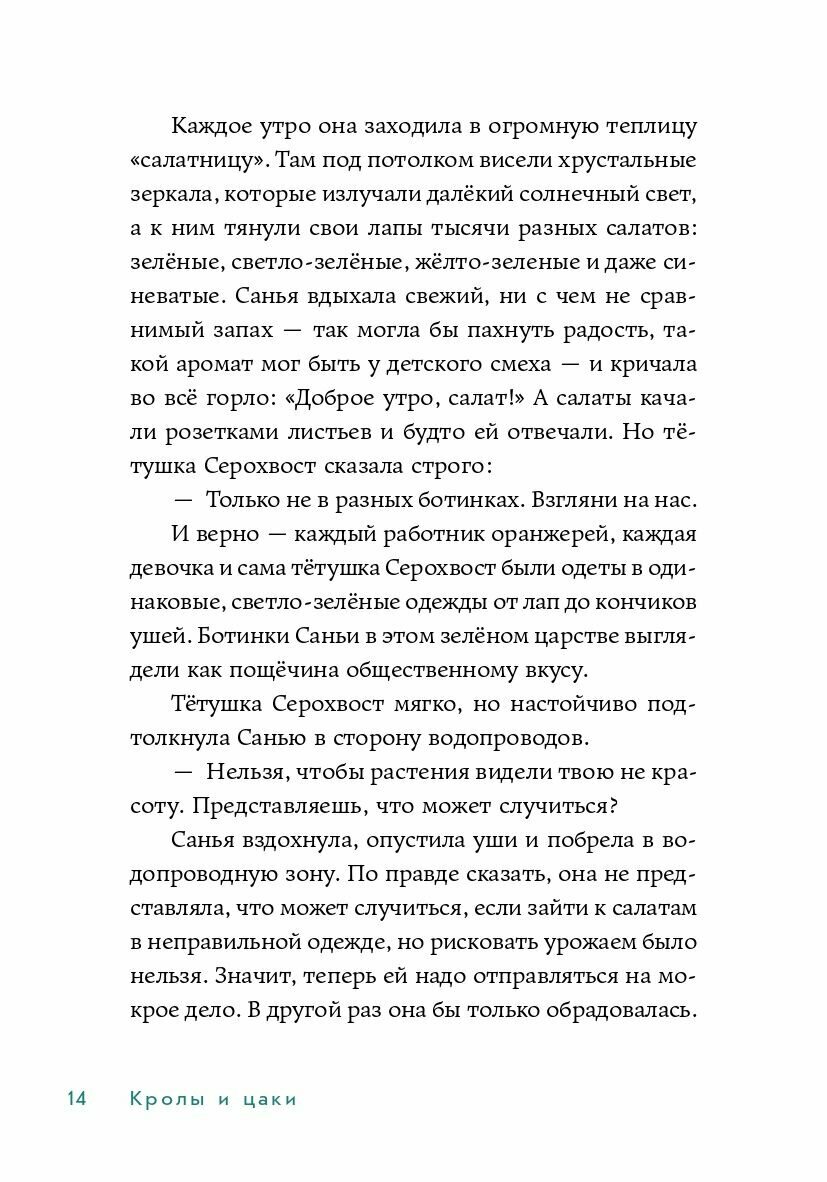 Каждое утро она заходила в огромную теплицу «салатницу». Там под потолком висели хрустальные зеркала, которые излучали далёкий солнечный свет, а к ним тянули свои лапы тысячи разных салатов: зелёные, светло-зелёные, жёлто-зеленые и даже синеватые. Санья вдыхала свежий, ни с чем не сравнимый запах — так могла бы пахнуть радость, такой аромат мог быть у детского смеха — и кричала во всё горло: «Доброе утро, салат!» А салаты качали розетками листьев и будто ей отвечали. Но тётушка Серохвост сказала строго:

— Только не в разных ботинках. Взгляни на нас.

И верно — каждый работник оранжерей, каждая девочка и сама тётушка Серохвост были одеты в одинаковые, светло-зелёные одежды от лап до кончиков ушей. Ботинки Саньи в этом зелёном царстве выглядели как пощёчина общественному вкусу.

Тётушка Серохвост мягко, но настойчиво подтолкнула Санью в сторону водопроводов.

— Нельзя, чтобы растения видели твою не красоту. Представляешь, что может случиться?

Санья вздохнула, опустила уши и побрела в водопроводную зону. По правде сказать, она не представляла, что может случиться, если зайти к салатам в неправильной одежде, но рисковать урожаем было нельзя. Значит, теперь ей надо отправляться на мокрое дело. В другой раз она бы только обрадовалась.

14 Кролы и цаки